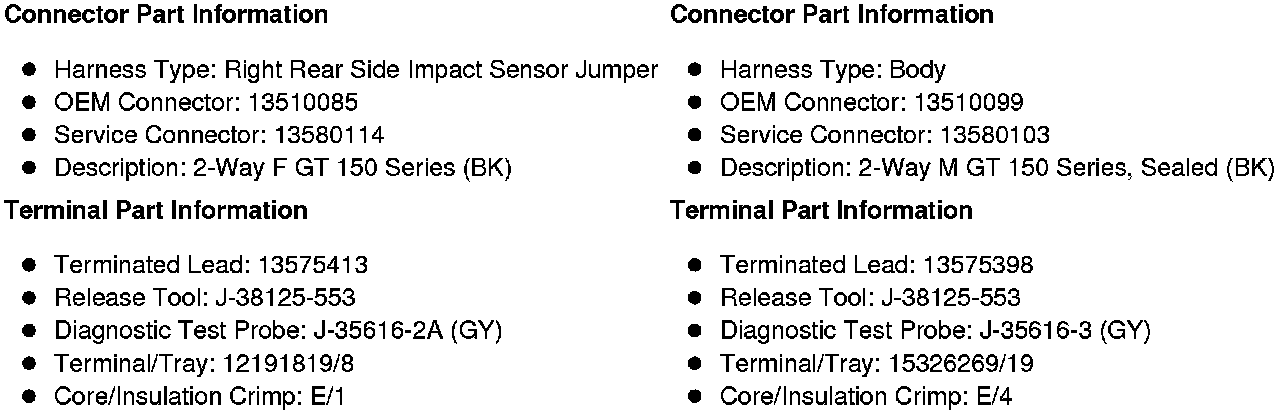 Connector Part Information

• Harness Type: Right Rear Side Impact Sensor Jumper
• OEM Connector: 13510085
• Service Connector: 13580114
• Description: 2-Way F GT 150 Series (BK)

Terminal Part Information

• Terminated Lead: 13575413
• Release Tool: J-38125-553
• Diagnostic Test Probe: J-35616-2A (GY)
• Terminal/Tray: 12191819/8
• Core/Insulation Crimp: E/1

Connector Part Information

• Harness Type: Body
• OEM Connector: 13510099
• Service Connector: 13580103
• Description: 2-Way M GT 150 Series, Sealed (BK)

Terminal Part Information

• Terminated Lead: 13575398
• Release Tool: J-38125-553
• Diagnostic Test Probe: J-35616-3 (GY)
• Terminal/Tray: 15326269/19
• Core/Insulation Crimp: E/4